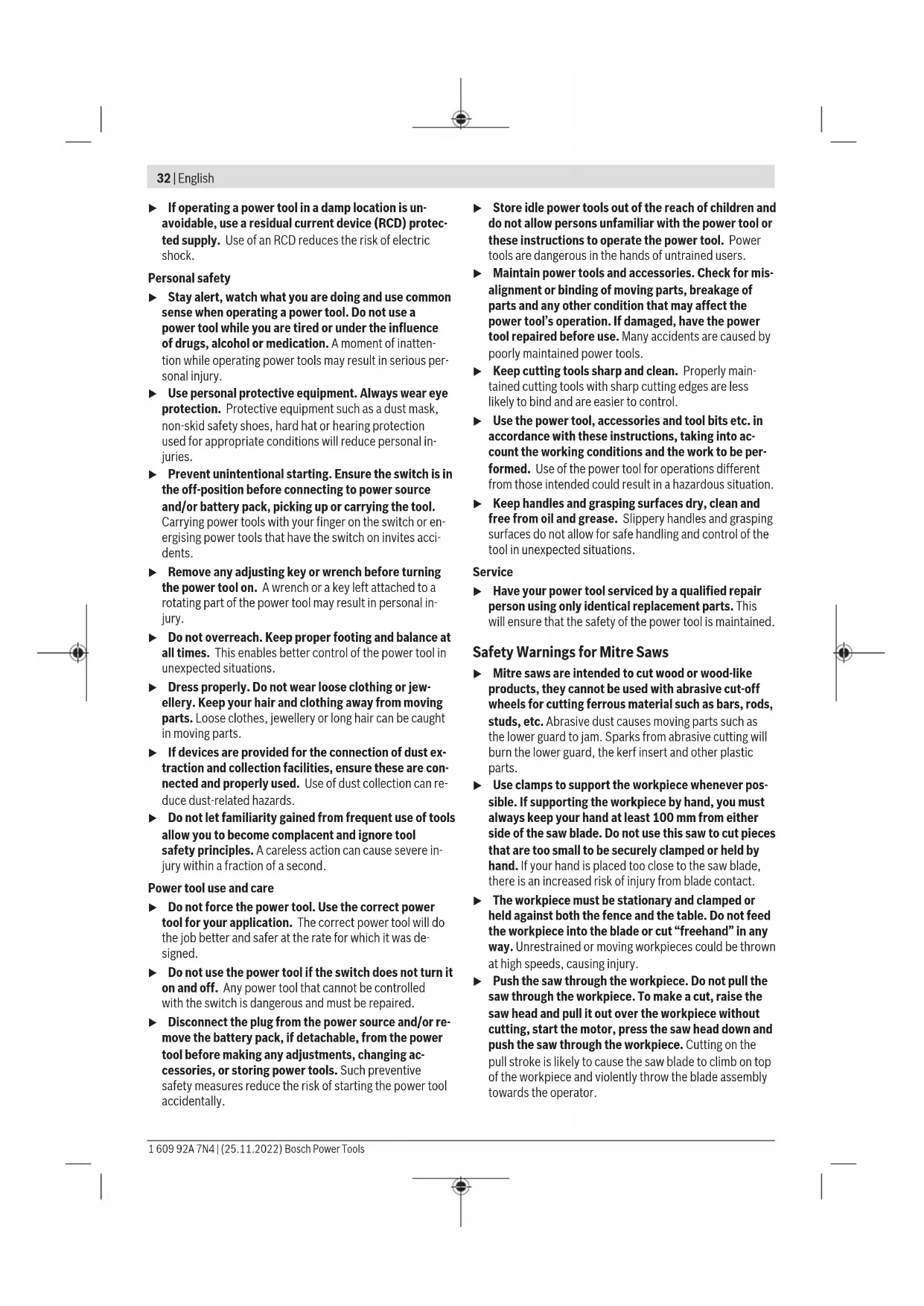 32 | English

▶ If operating a power tool in a damp location is unavoidable, use a residual current device (RCD) protected supply. Use of an RCD reduces the risk of electric shock.

Personal safety

▶ Stay alert, watch what you are doing and use common sense when operating a power tool. Do not use a power tool while you are tired or under the influence of drugs, alcohol or medication. A moment of inattention while operating power tools may result in serious personal injury.

▶ Use personal protective equipment. Always wear eye protection. Protective equipment such as a dust mask, non-skid safety shoes, hard hat or hearing protection used for appropriate conditions will reduce personal injuries.

▶ Prevent unintentional starting. Ensure the switch is in the off-position before connecting to power source and/or battery pack, picking up or carrying the tool. Carrying power tools with your finger on the switch or energising power tools that have the switch on invites accidents.

▶ Remove any adjusting key or wrench before turning the power tool on. A wrench or a key left attached to a rotating part of the power tool may result in personal injury.

▶ Do not overreach. Keep proper footing and balance at all times. This enables better control of the power tool in unexpected situations.

▶ Dress properly. Do not wear loose clothing or jewellery. Keep your hair and clothing away from moving parts. Loose clothes, jewellery or long hair can be caught in moving parts.

▶ If devices are provided for the connection of dust extraction and collection facilities, ensure these are connected and properly used. Use of dust collection can reduce dust-related hazards.

▶ Do not let familiarity gained from frequent use of tools allow you to become complacent and ignore tool safety principles. A careless action can cause severe injury within a fraction of a second.

Power tool use and care

▶ Do not force the power tool. Use the correct power tool for your application. The correct power tool will do the job better and safer at the rate for which it was designed.

▶ Do not use the power tool if the switch does not turn it on and off. Any power tool that cannot be controlled with the switch is dangerous and must be repaired.

▶ Disconnect the plug from the power source and/or remove the battery pack, if detachable, from the power tool before making any adjustments, changing accessories, or storing power tools. Such preventive safety measures reduce the risk of starting the power tool accidentally.

▶ Store idle power tools out of the reach of children and do not allow persons unfamiliar with the power tool or these instructions to operate the power tool. Power tools are dangerous in the hands of untrained users.

▶ Maintain power tools and accessories. Check for misalignment or binding of moving parts, breakage of parts and any other condition that may affect the power tool's operation. If damaged, have the power tool repaired before use. Many accidents are caused by poorly maintained power tools.

▶ Keep cutting tools sharp and clean. Properly maintained cutting tools with sharp cutting edges are less likely to bind and are easier to control.

▶ Use the power tool, accessories and tool bits etc. in accordance with these instructions, taking into account the working conditions and the work to be performed. Use of the power tool for operations different from those intended could result in a hazardous situation.

▶ Keep handles and grasping surfaces dry, clean and free from oil and grease. Slippery handles and grasping surfaces do not allow for safe handling and control of the tool in unexpected situations.

Service

▶ Have your power tool serviced by a qualified repair person using only identical replacement parts. This will ensure that the safety of the power tool is maintained.

Safety Warnings for Mitre Saws

▶ Mitre saws are intended to cut wood or wood-like products, they cannot be used with abrasive cut-off wheels for cutting ferrous material such as bars, rods, studs, etc. Abrasive dust causes moving parts such as the lower guard to jam. Sparks from abrasive cutting will burn the lower guard, the kerf insert and other plastic parts.

▶ Use clamps to support the workpiece whenever possible. If supporting the workpiece by hand, you must always keep your hand at least 100 mm from either side of the saw blade. Do not use this saw to cut pieces that are too small to be securely clamped or held by hand. If your hand is placed too close to the saw blade, there is an increased risk of injury from blade contact.

▶ The workpiece must be stationary and clamped or held against both the fence and the table. Do not feed the workpiece into the blade or cut "freehand" in any way. Unrestrained or moving workpieces could be thrown at high speeds, causing injury.

▶ Push the saw through the workpiece. Do not pull the saw through the workpiece. To make a cut, raise the saw head and pull it out over the workpiece without cutting, start the motor, press the saw head down and push the saw through the workpiece. Cutting on the pull stroke is likely to cause the saw blade to climb on top of the workpiece and violently throw the blade assembly towards the operator.

1 609 92A 7N4 | (25.11.2022) Bosch Power Tools